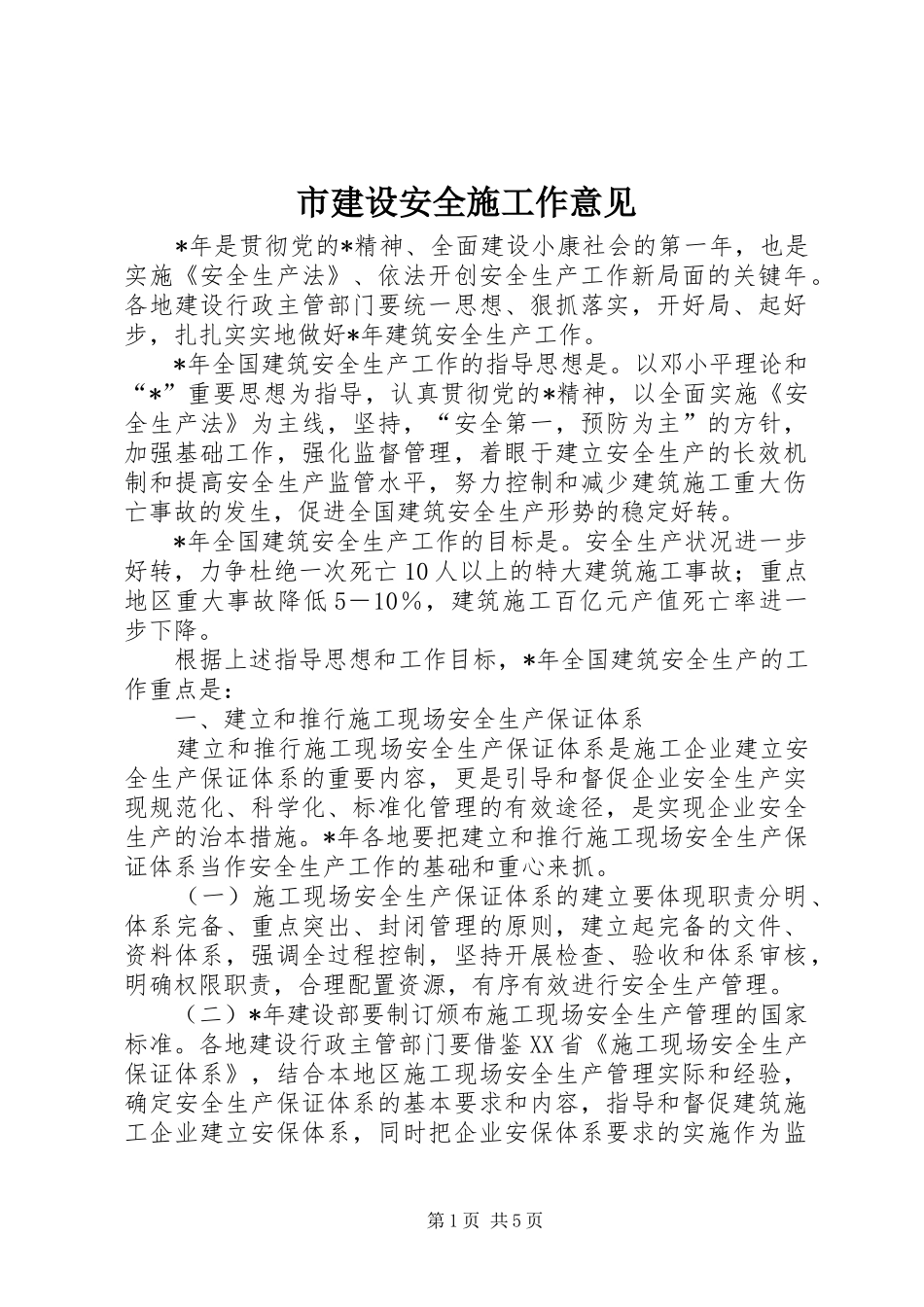 市建设安全施工作意见

*年是贯彻党的*精神、全面建设小康社会的第一年，也是实施《安全生产法》、依法开创安全生产工作新局面的关键年。各地建设行政主管部门要统一思想、狠抓落实，开好局、起好步，扎扎实实地做好*年建筑安全生产工作。

*年全国建筑安全生产工作的指导思想是。以邓小平理论和“*”重要思想为指导，认真贯彻党的*精神，以全面实施《安全生产法》为主线，坚持，“安全第一，预防为主”的方针，加强基础工作，强化监督管理，着眼于建立安全生产的长效机制和提高安全生产监管水平，努力控制和减少建筑施工重大伤亡事故的发生，促进全国建筑安全生产形势的稳定好转。

*年全国建筑安全生产工作的目标是。安全生产状况进一步好转，力争杜绝一次死亡10人以上的特大建筑施工事故；重点地区重大事故降低5－10％，建筑施工百亿元产值死亡率进一步下降。

根据上述指导思想和工作目标，*年全国建筑安全生产的工作重点是：

一、建立和推行施工现场安全生产保证体系

建立和推行施工现场安全生产保证体系是施工企业建立安全生产保证体系的重要内容，更是引导和督促企业安全生产实现规范化、科学化、标准化管理的有效途径，是实现企业安全生产的治本措施。*年各地要把建立和推行施工现场安全生产保证体系当作安全生产工作的基础和重心来抓。

（一）施工现场安全生产保证体系的建立要体现职责分明、体系完备、重点突出、封闭管理的原则，建立起完备的文件、资料体系，强调全过程控制，坚持开展检查、验收和体系审核，明确权限职责，合理配置资源，有序有效进行安全生产管理。

（二）*年建设部要制订颁布施工现场安全生产管理的国家标准。各地建设行政主管部门要借鉴XX省《施工现场安全生产保证体系》，结合本地区施工现场安全生产管理实际和经验，确定安全生产保证体系的基本要求和内容，指导和督促建筑施工企业建立安保体系，同时把企业安保体系要求的实施作为监

第1页 共5页